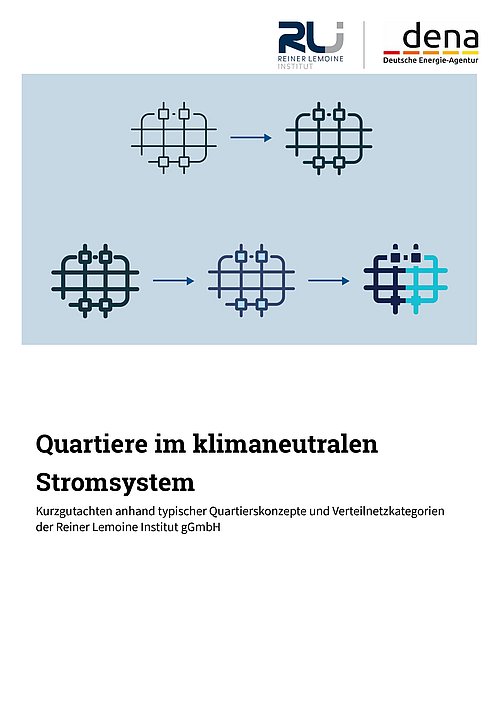 RLI
REINER LEMOINE INSTITUT

dena
Deutsche Energie-Agentur

Quartiere im klimaneutralen Stromsystem

Kurzgutachten anhand typischer Quartierskonzepte und Verteilnetzkategorien der Reiner Lemoine Institut gGmbH